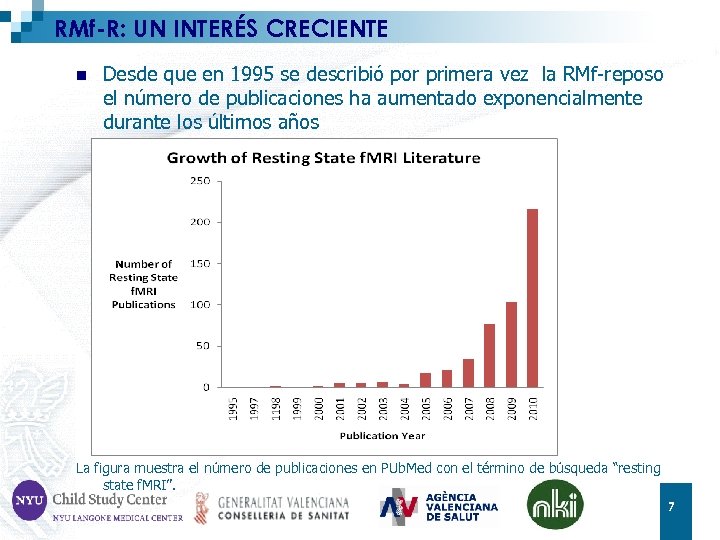 RMf-R: UN INTERÉS CRECIENTE

Desde que en 1995 se describió por primera vez la RMf-reposo el número de publicaciones ha aumentado exponencialmente durante los últimos años

Growth of Resting State fMRI Literature

Number of Resting State fMRI Publications

250
200
150
100
50
0

1995 1997 1198 1999 2000 2001 2002 2003 2004 2005 2006 2007 2008 2009 2010

Publication Year

La figura muestra el número de publicaciones en PUbMed con el término de búsqueda "resting state fMRI".

NYU Child Study Center
NYU LANGONE MEDICAL CENTER

GENERALITAT VALENCIANA
CONSELLERIA DE SANITAT

AV AGÈNCIA VALENCIANA DE SALUT

nki

7